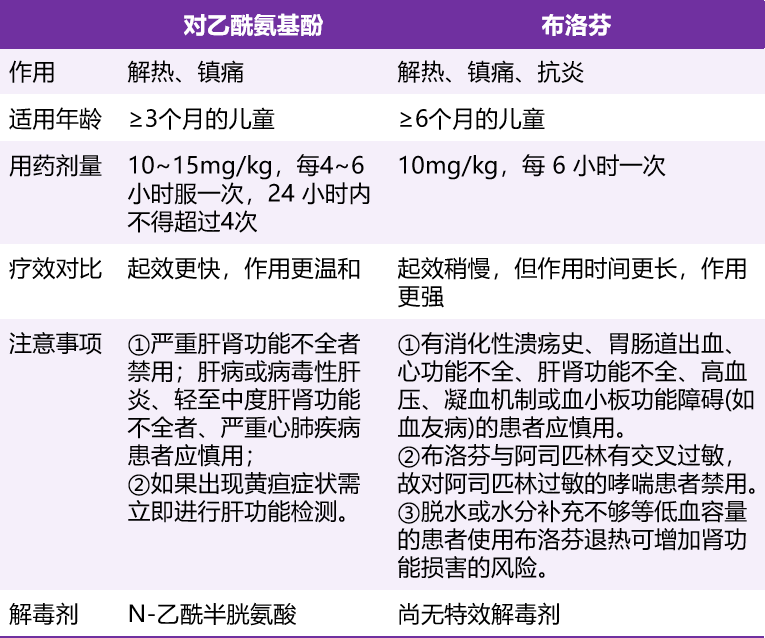 |  | 对乙酰氨基酚 | 布洛芬 |
|---|---|---|
| 作用 | 解热、镇痛 | 解热、镇痛、抗炎 |
| 适用年龄 | ≥3个月的儿童 | ≥6个月的儿童 |
| 用药剂量 | 10~15mg/kg，每4~6小时服一次，24 小时内不得超过4次 | 10mg/kg，每 6 小时一次 |
| 疗效对比 | 起效更快，作用更温和 | 起效稍慢，但作用时间更长，作用更强 |
| 注意事项 | ①严重肝肾功能不全者禁用；肝病或病毒性肝炎、轻至中度肝肾功能不全者、严重心肺疾病患者应慎用；②如果出现黄疸症状需立即进行肝功能检测。 | ①有消化性溃疡史、胃肠道出血、心功能不全、肝肾功能不全、高血压、凝血机制或血小板功能障碍(如血友病)的患者应慎用。②布洛芬与阿司匹林有交叉过敏，故对阿司匹林过敏的哮喘患者禁用。③脱水或水分补充不够等低血容量的患者使用布洛芬退热可增加肾功能损害的风险。 |
| 解毒剂 | N-乙酰半胱氨酸 | 尚无特效解毒剂 |